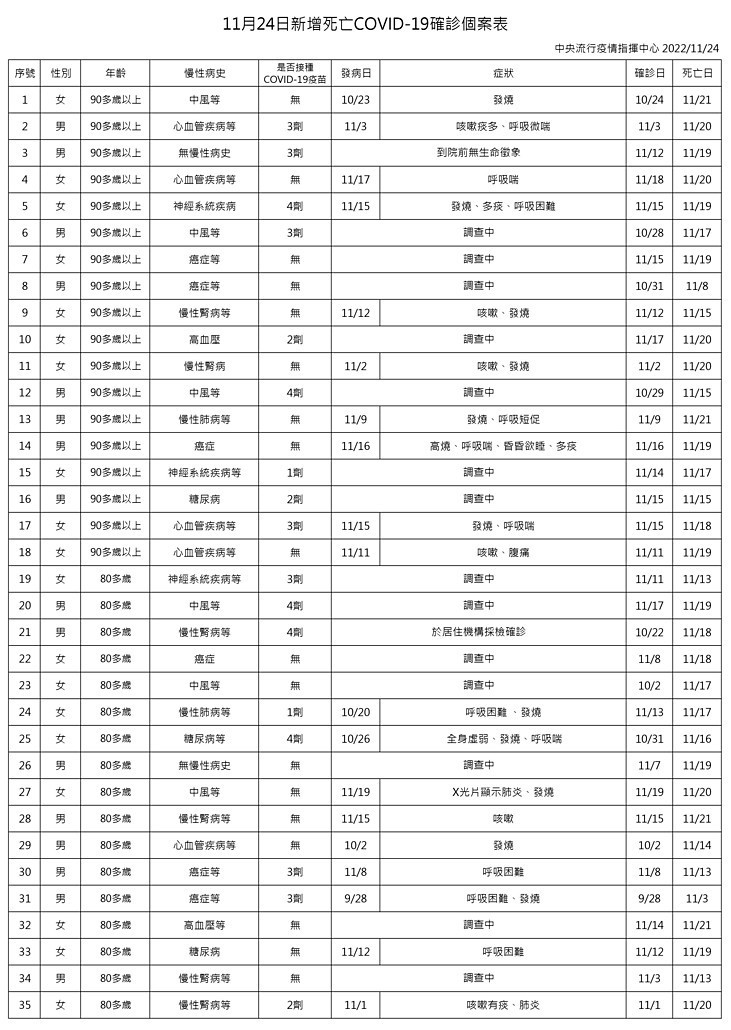 11月24日新增死亡COVID-19確診個案表

中央流行疫情指揮中心 2022/11/24

| 序號 | 性別 | 年齡 | 慢性病史 | 是否接種COVID-19疫苗 | 發病日 | 症狀 | 確診日 | 死亡日 |
|---|---|---|---|---|---|---|---|---|
| 1 | 女 | 90多歲以上 | 中風等 | 無 | 10/23 | 發燒 | 10/24 | 11/21 |
| 2 | 男 | 90多歲以上 | 心血管疾病等 | 3劑 | 11/3 | 咳嗽痰多、呼吸微喘 | 11/3 | 11/20 |
| 3 | 男 | 90多歲以上 | 無慢性病史 | 3劑 | | 到院前無生命徵象 | 11/12 | 11/19 |
| 4 | 女 | 90多歲以上 | 心血管疾病等 | 無 | 11/17 | 呼吸喘 | 11/18 | 11/20 |
| 5 | 女 | 90多歲以上 | 神經系統疾病 | 4劑 | 11/15 | 發燒、多痰、呼吸困難 | 11/15 | 11/19 |
| 6 | 男 | 90多歲以上 | 中風等 | 3劑 | | 調查中 | 10/28 | 11/17 |
| 7 | 女 | 90多歲以上 | 癌症等 | 無 | | 調查中 | 11/15 | 11/19 |
| 8 | 男 | 90多歲以上 | 癌症等 | 無 | | 調查中 | 10/31 | 11/8 |
| 9 | 女 | 90多歲以上 | 慢性腎病等 | 無 | 11/12 | 咳嗽、發燒 | 11/12 | 11/15 |
| 10 | 女 | 90多歲以上 | 高血壓 | 2劑 | | 調查中 | 11/17 | 11/20 |
| 11 | 女 | 90多歲以上 | 慢性腎病 | 無 | 11/2 | 咳嗽、發燒 | 11/2 | 11/20 |
| 12 | 男 | 90多歲以上 | 中風等 | 4劑 | | 調查中 | 10/29 | 11/15 |
| 13 | 男 | 90多歲以上 | 慢性肺病等 | 無 | 11/9 | 發燒、呼吸短促 | 11/9 | 11/21 |
| 14 | 男 | 90多歲以上 | 癌症 | 無 | 11/16 | 高燒、呼吸喘、昏昏欲睡、多痰 | 11/16 | 11/19 |
| 15 | 女 | 90多歲以上 | 神經系統疾病等 | 1劑 | | 調查中 | 11/14 | 11/17 |
| 16 | 男 | 90多歲以上 | 糖尿病 | 2劑 | | 調查中 | 11/15 | 11/15 |
| 17 | 女 | 90多歲以上 | 心血管疾病等 | 3劑 | 11/15 | 發燒、呼吸喘 | 11/15 | 11/18 |
| 18 | 女 | 90多歲以上 | 心血管疾病等 | 無 | 11/11 | 咳嗽、腹痛 | 11/11 | 11/19 |
| 19 | 女 | 80多歲 | 神經系統疾病等 | 3劑 | | 調查中 | 11/11 | 11/13 |
| 20 | 男 | 80多歲 | 中風等 | 4劑 | | 調查中 | 11/17 | 11/19 |
| 21 | 男 | 80多歲 | 慢性腎病等 | 4劑 | | 於居住機構採檢確診 | 10/22 | 11/18 |
| 22 | 女 | 80多歲 | 癌症 | 無 | | 調查中 | 11/8 | 11/18 |
| 23 | 女 | 80多歲 | 中風等 | 無 | | 調查中 | 10/2 | 11/17 |
| 24 | 女 | 80多歲 | 慢性肺病等 | 1劑 | 10/20 | 呼吸困難 、發燒 | 11/13 | 11/17 |
| 25 | 女 | 80多歲 | 糖尿病等 | 4劑 | 10/26 | 全身虛弱、發燒、呼吸喘 | 10/31 | 11/16 |
| 26 | 男 | 80多歲 | 無慢性病史 | 無 | | 調查中 | 11/7 | 11/19 |
| 27 | 女 | 80多歲 | 中風等 | 無 | 11/19 | X光片顯示肺炎、發燒 | 11/19 | 11/20 |
| 28 | 男 | 80多歲 | 慢性腎病等 | 無 | 11/15 | 咳嗽 | 11/15 | 11/21 |
| 29 | 男 | 80多歲 | 心血管疾病等 | 無 | 10/2 | 發燒 | 10/2 | 11/14 |
| 30 | 男 | 80多歲 | 癌症等 | 3劑 | 11/8 | 呼吸困難 | 11/8 | 11/13 |
| 31 | 男 | 80多歲 | 癌症等 | 3劑 | 9/28 | 呼吸困難、發燒 | 9/28 | 11/3 |
| 32 | 女 | 80多歲 | 高血壓等 | 無 | | 調查中 | 11/14 | 11/21 |
| 33 | 女 | 80多歲 | 糖尿病 | 無 | 11/12 | 呼吸困難 | 11/12 | 11/19 |
| 34 | 男 | 80多歲 | 慢性腎病等 | 無 | | 調查中 | 11/3 | 11/13 |
| 35 | 女 | 80多歲 | 慢性腎病等 | 2劑 | 11/1 | 咳嗽有痰、肺炎 | 11/1 | 11/20 |